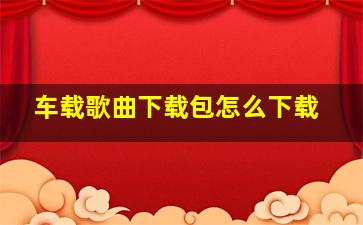 车载歌曲下载包怎么下载